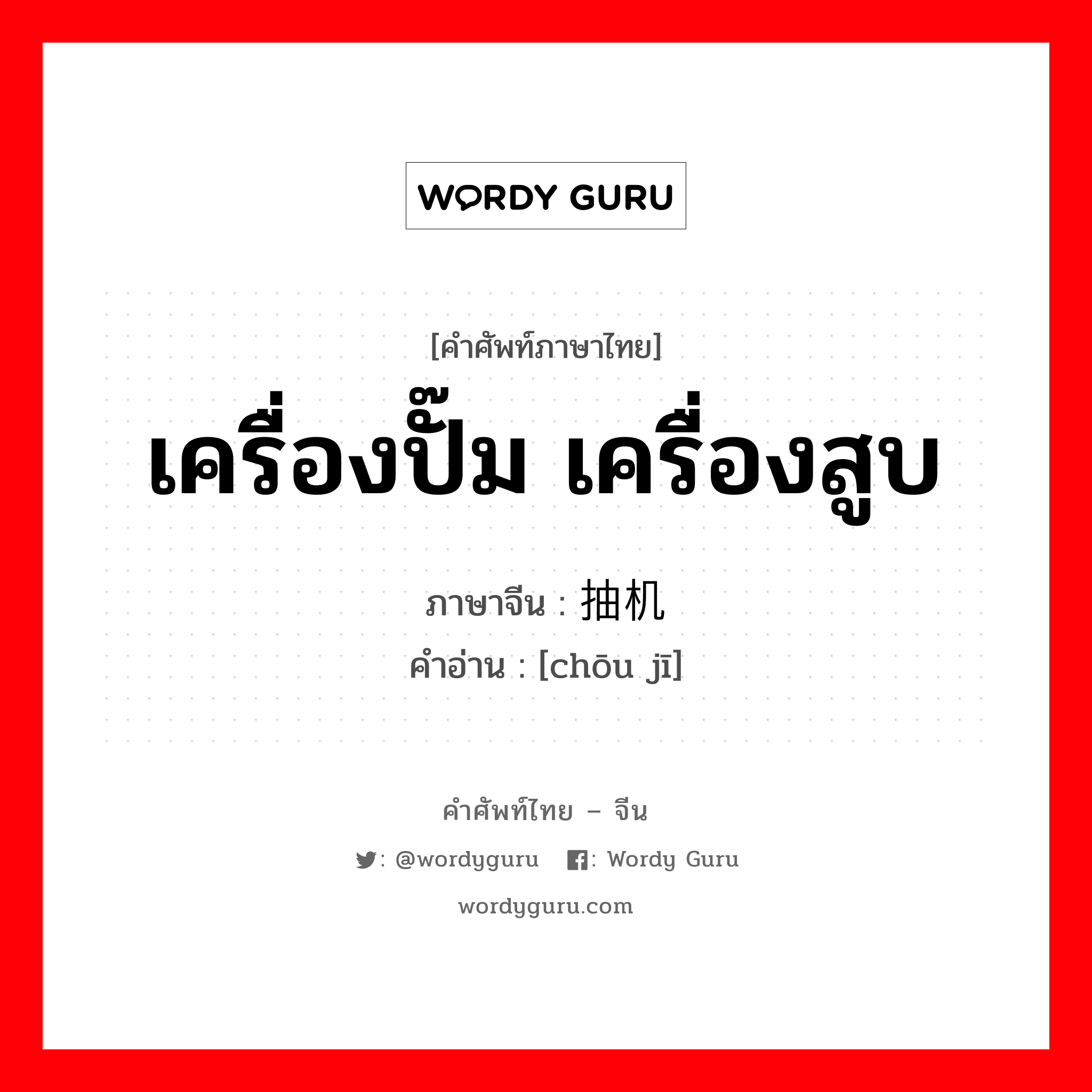 WORDY GURU

[คำศัพท์ภาษาไทย]

เครื่องปั๊ม เครื่องสูบ

ภาษาจีน : 抽机

คำอ่าน : [chōu jī]

คำศัพท์ไทย – จีน

: @wordyguru : Wordy Guru

wordyguru.com